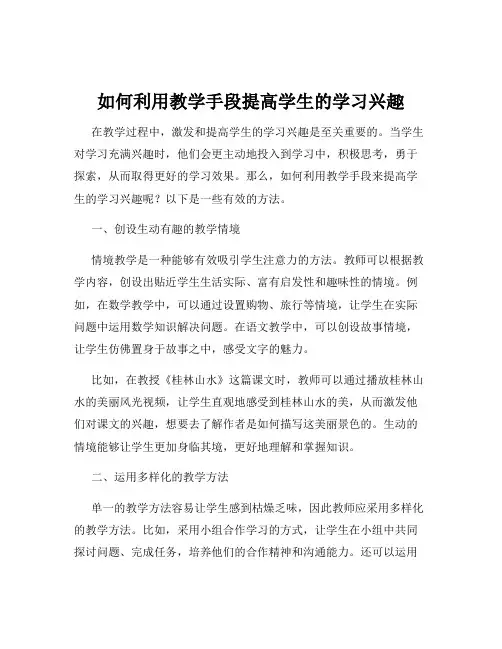 如何利用教学手段提高学生的学习兴趣

在教学过程中，激发和提高学生的学习兴趣是至关重要的。当学生对学习充满兴趣时，他们会更主动地投入到学习中，积极思考，勇于探索，从而取得更好的学习效果。那么，如何利用教学手段来提高学生的学习兴趣呢？以下是一些有效的方法。

一、创设生动有趣的教学情境

情境教学是一种能够有效吸引学生注意力的方法。教师可以根据教学内容，创设出贴近学生生活实际、富有启发性和趣味性的情境。例如，在数学教学中，可以通过设置购物、旅行等情境，让学生在实际问题中运用数学知识解决问题。在语文教学中，可以创设故事情境，让学生仿佛置身于故事之中，感受文字的魅力。

比如，在教授《桂林山水》这篇课文时，教师可以通过播放桂林山水的美丽风光视频，让学生直观地感受到桂林山水的美，从而激发他们对课文的兴趣，想要去了解作者是如何描写这美丽景色的。生动的情境能够让学生更加身临其境，更好地理解和掌握知识。

二、运用多样化的教学方法

单一的教学方法容易让学生感到枯燥乏味，因此教师应采用多样化的教学方法。比如，采用小组合作学习的方式，让学生在小组中共同探讨问题、完成任务，培养他们的合作精神和沟通能力。还可以运用